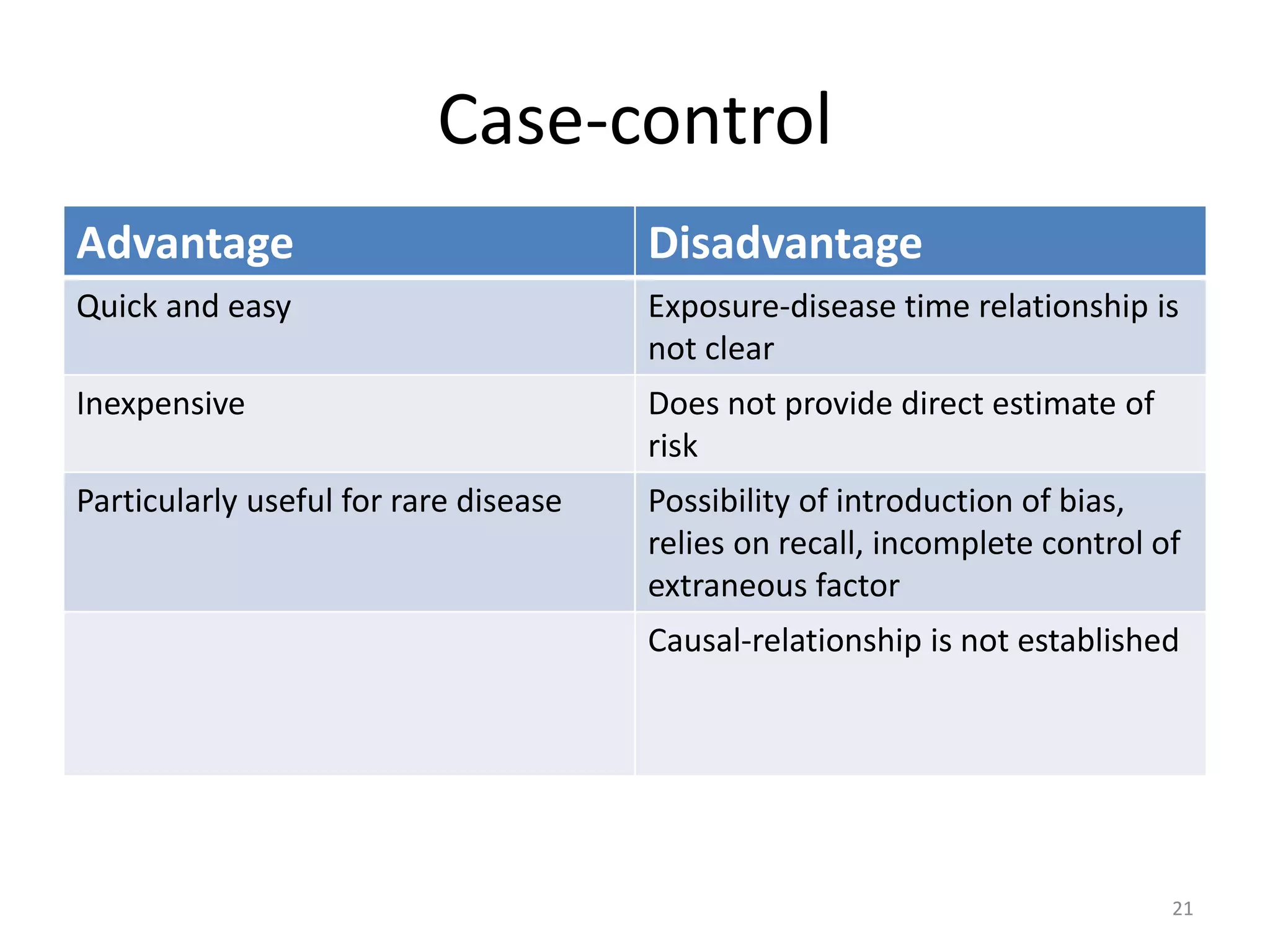 Case-control

| Advantage | Disadvantage |
|---|---|
| Quick and easy | Exposure-disease time relationship is not clear |
| Inexpensive | Does not provide direct estimate of risk |
| Particularly useful for rare disease | Possibility of introduction of bias, relies on recall, incomplete control of extraneous factor |
| | Causal-relationship is not established |

21